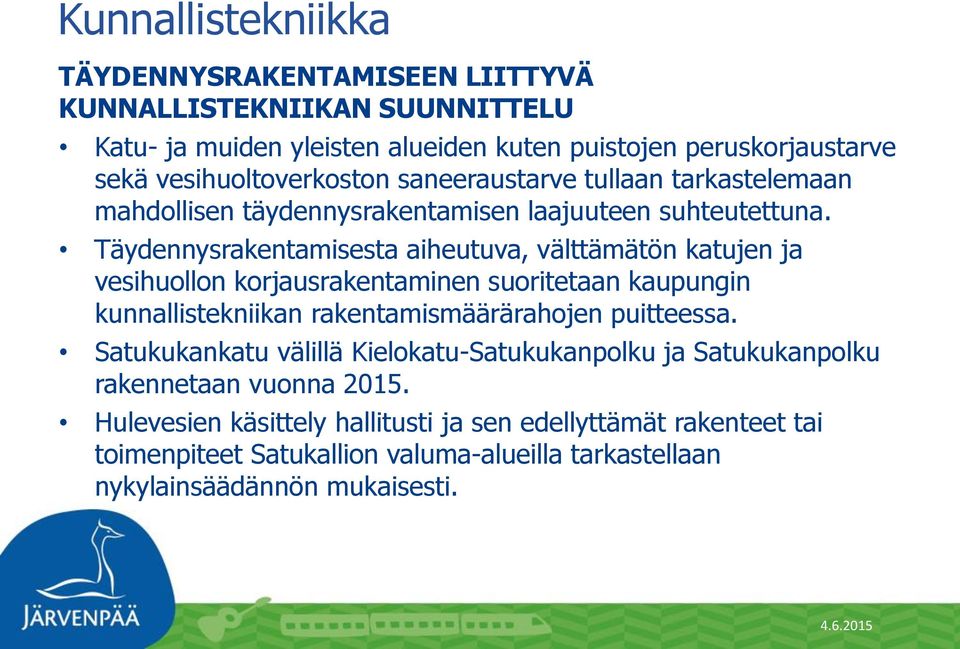 Kunnallistekniikka

TÄYDENNYSRAKENTAMISEEN LIITTYVÄ KUNNALLISTEKNIIKAN SUUNNITTELU

• Katu- ja muiden yleisten alueiden kuten puistojen peruskorjaustarve sekä vesihuoltoverkoston saneeraustarve tullaan tarkastelemaan mahdollisen täydennysrakentamisen laajuuteen suhteutettuna.

• Täydennysrakentamisesta aiheutuva, välttämätön katujen ja vesihuollon korjausrakentaminen suoritetaan kaupungin kunnallistekniikan rakentamismäärärahojen puitteessa.

• Satukukankatu välillä Kielokatu-Satukukanpolku ja Satukukanpolku rakennetaan vuonna 2015.

• Hulevesien käsittely hallitusti ja sen edellyttämät rakenteet tai toimenpiteet Satukallion valuma-alueilla tarkastellaan nykylainsäädännön mukaisesti.

JÄRVENPÄÄ

4.6.2015